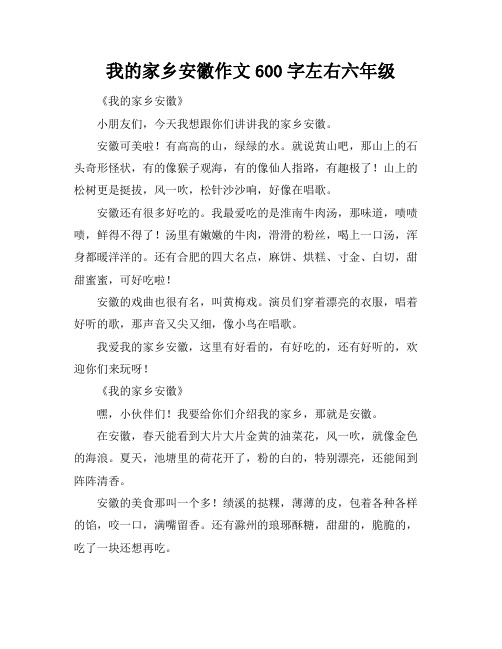 我的家乡安徽作文 600 字左右六年级

《我的家乡安徽》

小朋友们，今天我想跟你们讲讲我的家乡安徽。

安徽可美啦！有高高的山，绿绿的水。就说黄山吧，那山上的石头奇形怪状，有的像猴子观海，有的像仙人指路，有趣极了！山上的松树更是挺拔，风一吹，松针沙沙响，好像在唱歌。

安徽还有很多好吃的。我最爱吃的是淮南牛肉汤，那味道，啧啧啧，鲜得不得了！汤里有嫩嫩的牛肉，滑滑的粉丝，喝上一口汤，浑身都暖洋洋的。还有合肥的四大名点，麻饼、烘糕、寸金、白切，甜甜蜜蜜，可好吃啦！

安徽的戏曲也很有名，叫黄梅戏。演员们穿着漂亮的衣服，唱着好听的歌，那声音又尖又细，像小鸟在唱歌。

我爱我的家乡安徽，这里有好看的，有好吃的，还有好听的，欢迎你们来玩呀！

《我的家乡安徽》

嘿，小伙伴们！我要给你们介绍我的家乡，那就是安徽。

在安徽，春天能看到大片大片金黄的油菜花，风一吹，就像金色的海浪。夏天，池塘里的荷花开了，粉的白的，特别漂亮，还能闻到阵阵清香。

安徽的美食那叫一个多！绩溪的挞粿，薄薄的皮，包着各种各样的馅，咬一口，满嘴留香。还有滁州的琅琊酥糖，甜甜的，脆脆的，吃了一块还想再吃。